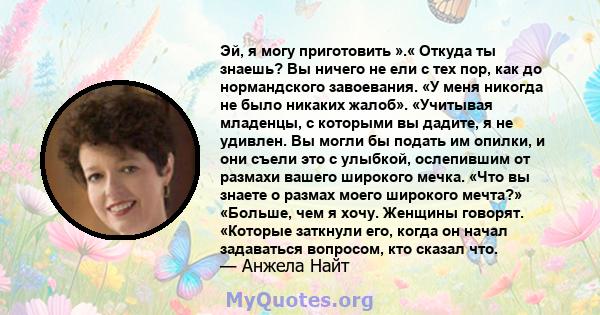 Эй, я могу приготовить ».« Откуда ты знаешь? Вы ничего не ели с тех пор, как до нормандского завоевания. «У меня никогда не было никаких жалоб». «Учитывая младенцы, с которыми вы дадите, я не удивлен. Вы могли бы подать им опилки, и они съели это с улыбкой, ослепившим от размахи вашего широкого мечка. «Что вы знаете о размах моего широкого мечта?» «Больше, чем я хочу. Женщины говорят. «Которые заткнули его, когда он начал задаваться вопросом, кто сказал что.
— Анжела Найт

MyQuotes.org